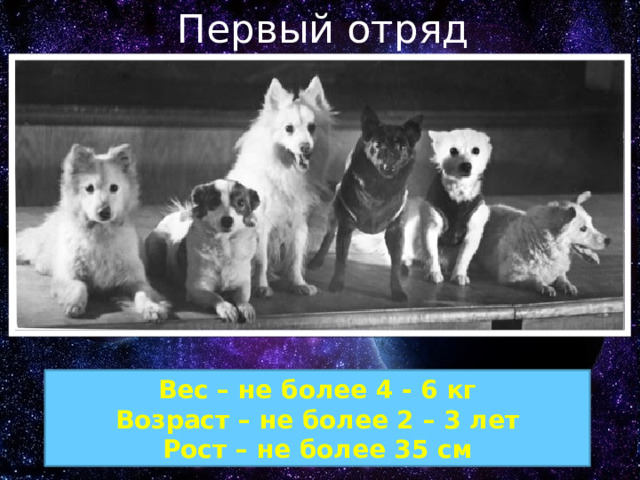 Первый отряд

Вес – не более 4 - 6 кг
Возраст – не более 2 – 3 лет
Рост – не более 35 см